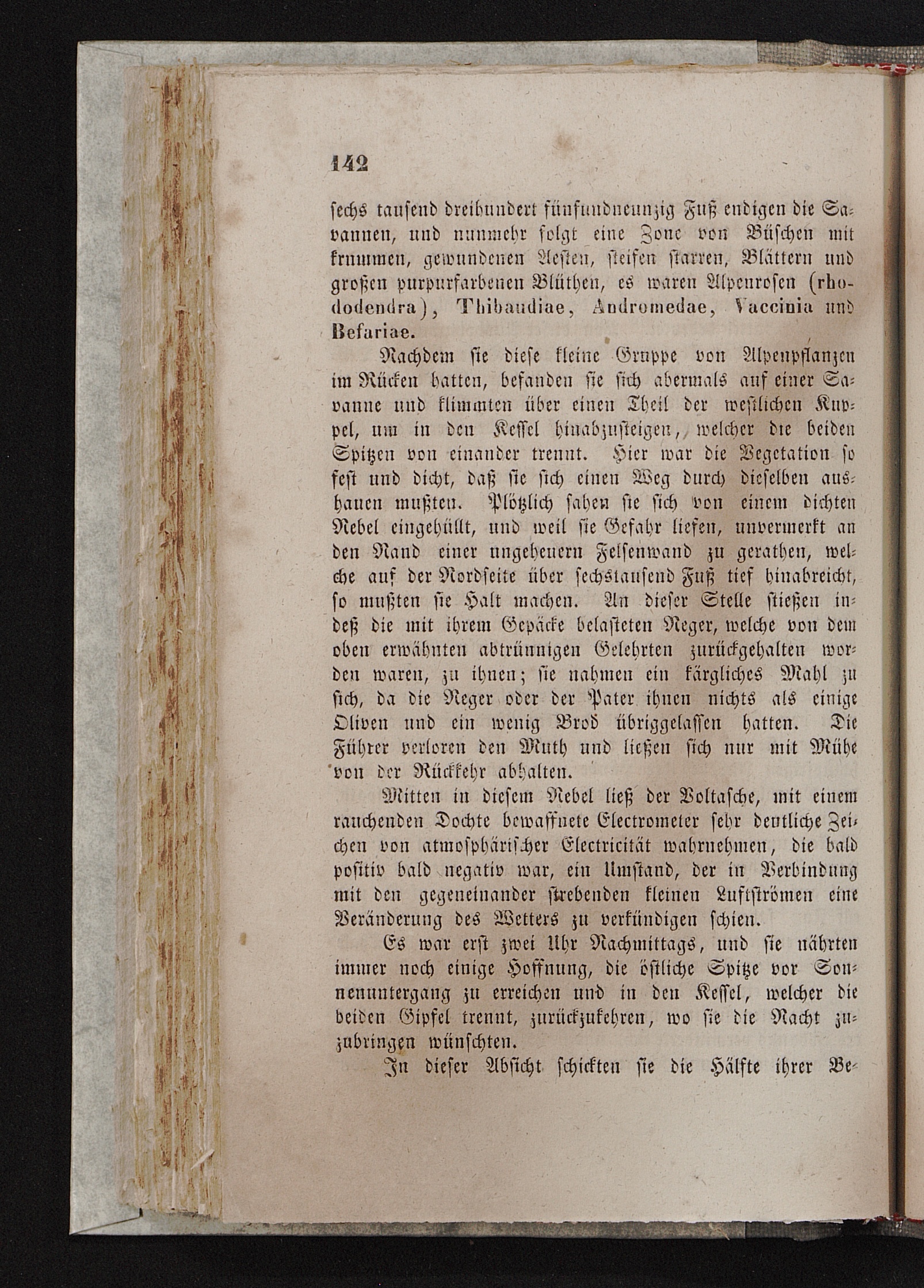 142

sechs tausend dreihundert fünfundneunzig Fuß endigen die Savannen, und nunmehr folgt eine Zone von Büschen mit krummen, gewundenen Aesten, steifen starren, Blättern und großen purpurfarbenen Blüthen, es waren Alpenrosen (rhododendra), Thibaudiae, Andromedae, Vaccinia und Befariae.

Nachdem sie diese kleine Gruppe von Alpenpflanzen im Rücken hatten, befanden sie sich abermals auf einer Savanne und klimmten über einen Theil der westlichen Kuppel, um in den Kessel hinabzusteigen, welcher die beiden Spitzen von einander trennt. Hier war die Vegetation so fest und dicht, daß sie sich einen Weg durch dieselben aushauen mußten. Plötzlich sahen sie sich von einem dichten Nebel eingehüllt, und weil sie Gefahr liefen, unvermerkt an den Rand einer ungeheuern Felsenwand zu gerathen, welche auf der Nordseite über sechstausend Fuß tief hinabreicht, so mußten sie Halt machen. An dieser Stelle stießen indeß die mit ihrem Gepäcke belasteten Neger, welche von dem oben erwähnten abtrünnigen Gelehrten zurückgehalten worden waren, zu ihnen; sie nahmen ein kärgliches Mahl zu sich, da die Neger oder der Pater ihnen nichts als einige Oliven und ein wenig Brod übriggelassen hatten. Die Führer verloren den Muth und ließen sich nur mit Mühe von der Rückkehr abhalten.

Mitten in diesem Nebel ließ der Voltasche, mit einem rauchenden Dochte bewaffnete Electrometer sehr deutliche Zeichen von atmosphärischer Electricität wahrnehmen, die bald positiv bald negativ war, ein Umstand, der in Verbindung mit den gegeneinander strebenden kleinen Luftströmen eine Veränderung des Wetters zu verkündigen schien.

Es war erst zwei Uhr Nachmittags, und sie nährten immer noch einige Hoffnung, die östliche Spitze vor Sonnenuntergang zu erreichen und in den Kessel, welcher die beiden Gipfel trennt, zurückzukehren, wo sie die Nacht zuzubringen wünschten.

In dieser Absicht schickten sie die Hälfte ihrer Be-